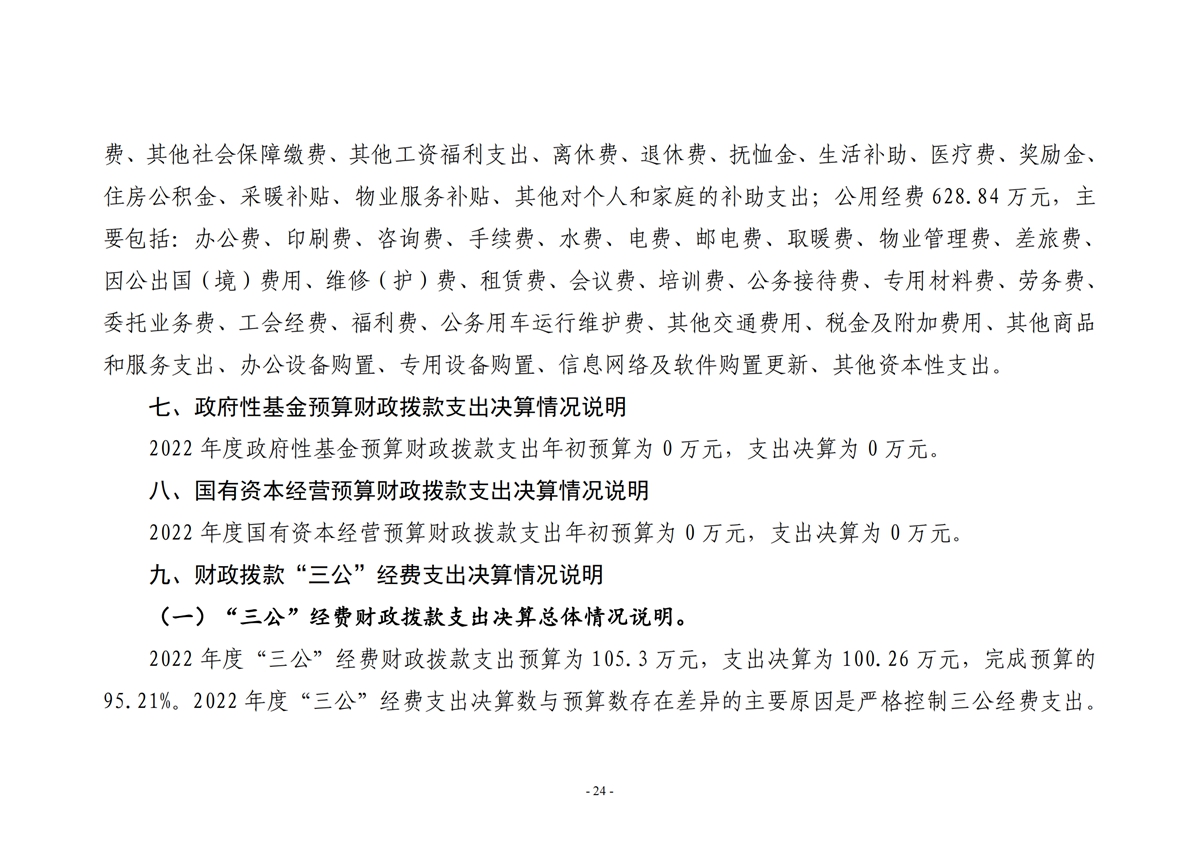 费、其他社会保障缴费、其他工资福利支出、离休费、退休费、抚恤金、生活补助、医疗费、奖励金、住房公积金、采暖补贴、物业服务补贴、其他对个人和家庭的补助支出；公用经费 628.84 万元，主要包括：办公费、印刷费、咨询费、手续费、水费、电费、邮电费、取暖费、物业管理费、差旅费、因公出国（境）费用、维修（护）费、租赁费、会议费、培训费、公务接待费、专用材料费、劳务费、委托业务费、工会经费、福利费、公务用车运行维护费、其他交通费用、税金及附加费用、其他商品和服务支出、办公设备购置、专用设备购置、信息网络及软件购置更新、其他资本性支出。

七、政府性基金预算财政拨款支出决算情况说明

2022 年度政府性基金预算财政拨款支出年初预算为 0 万元，支出决算为 0 万元。

八、国有资本经营预算财政拨款支出决算情况说明

2022 年度国有资本经营预算财政拨款支出年初预算为 0 万元，支出决算为 0 万元。

九、财政拨款“三公”经费支出决算情况说明

（一）“三公”经费财政拨款支出决算总体情况说明。

2022 年度“三公”经费财政拨款支出预算为 105.3 万元，支出决算为 100.26 万元，完成预算的 95.21%。2022 年度“三公”经费支出决算数与预算数存在差异的主要原因是严格控制三公经费支出。

- 24 -